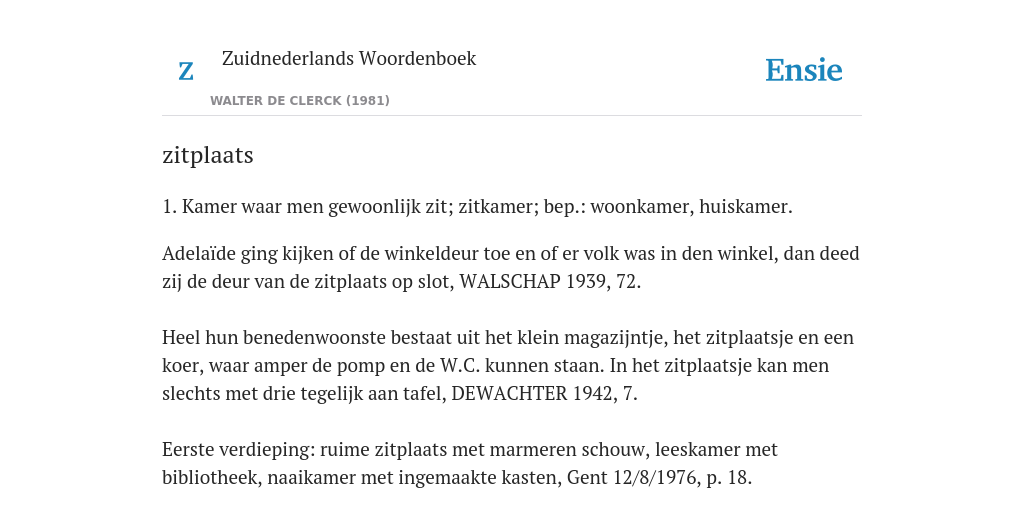 Z

Zuidnederlands Woordenboek

WALTER DE CLERCK (1981)

Ensie

zitplaats

1. Kamer waar men gewoonlijk zit; zitkamer; bep.: woonkamer, huiskamer.

Adelaïde ging kijken of de winkeldeur toe en of er volk was in den winkel, dan deed zij de deur van de zitplaats op slot, WALSCHAP 1939, 72.

Heel hun benedenwoonste bestaat uit het klein magazijntje, het zitplaatsje en een koer, waar amper de pomp en de W.C. kunnen staan. In het zitplaatsje kan men slechts met drie tegelijk aan tafel, DEWACHTER 1942, 7.

Eerste verdieping: ruime zitplaats met marmeren schouw, leeskamer met bibliotheek, naaikamer met ingemaakte kasten, Gent 12/8/1976, p. 18.